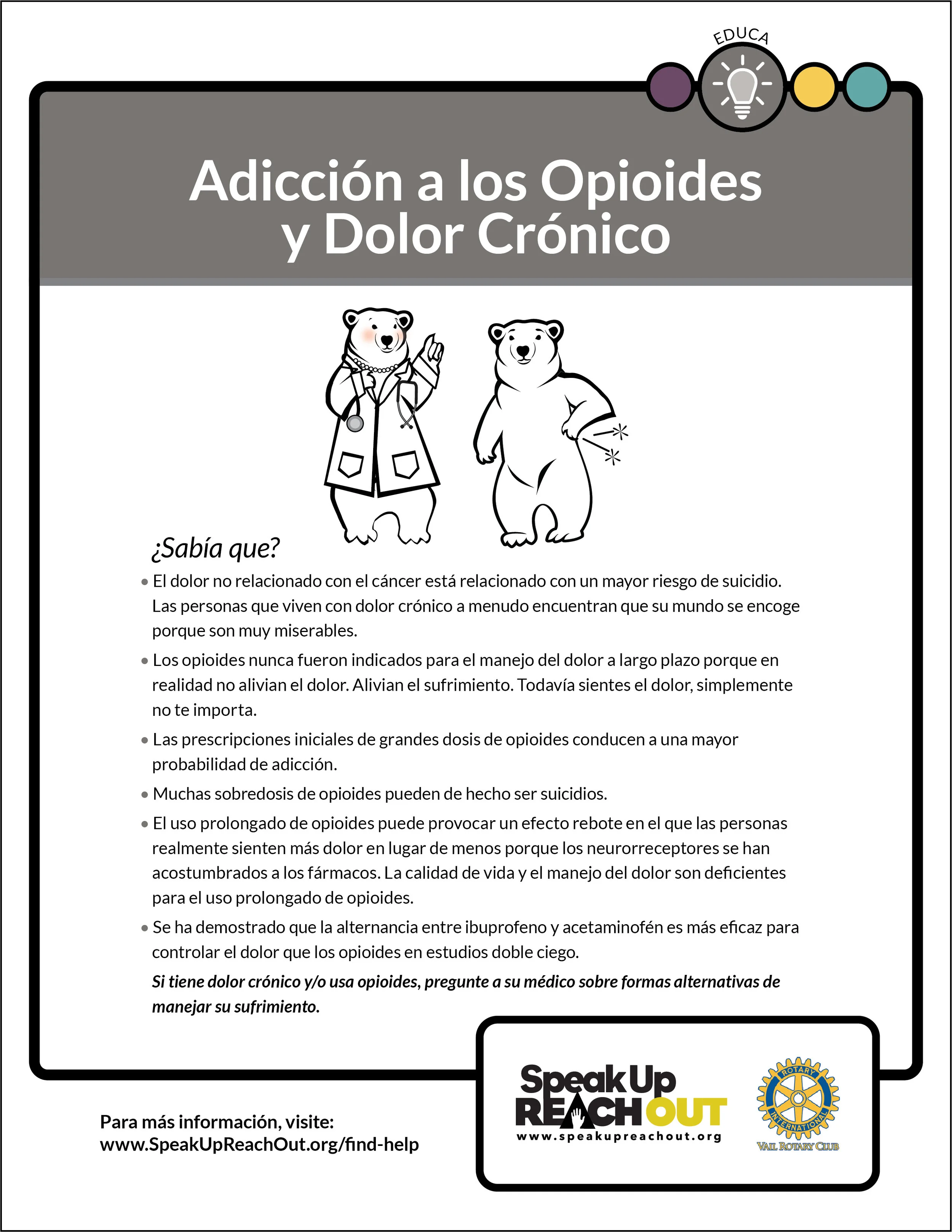 EDUCA

Adicción a los Opioides y Dolor Crónico

¿Sabía que?

• El dolor no relacionado con el cáncer está relacionado con un mayor riesgo de suicidio. Las personas que viven con dolor crónico a menudo encuentran que su mundo se encoge porque son muy miserables.

• Los opioides nunca fueron indicados para el manejo del dolor a largo plazo porque en realidad no alivian el dolor. Alivian el sufrimiento. Todavía sientes el dolor, simplemente no te importa.

• Las prescripciones iniciales de grandes dosis de opioides conducen a una mayor probabilidad de adicción.

• Muchas sobredosis de opioides pueden de hecho ser suicidios.

• El uso prolongado de opioides puede provocar un efecto rebote en el que las personas realmente sienten más dolor en lugar de menos porque los neurorreceptores se han acostumbrados a los fármacos. La calidad de vida y el manejo del dolor son deficientes para el uso prolongado de opioides.

• Se ha demostrado que la alternancia entre ibuprofeno y acetaminofén es más eficaz para controlar el dolor que los opioides en estudios doble ciego.

Si tiene dolor crónico y/o usa opioides, pregunte a su médico sobre formas alternativas de manejar su sufrimiento.

Para más información, visite:
www.SpeakUpReachOut.org/find-help

Speak Up REACH OUT
www.speakupreachout.org

ROTARY INTERNATIONAL
VAIL ROTARY CLUB